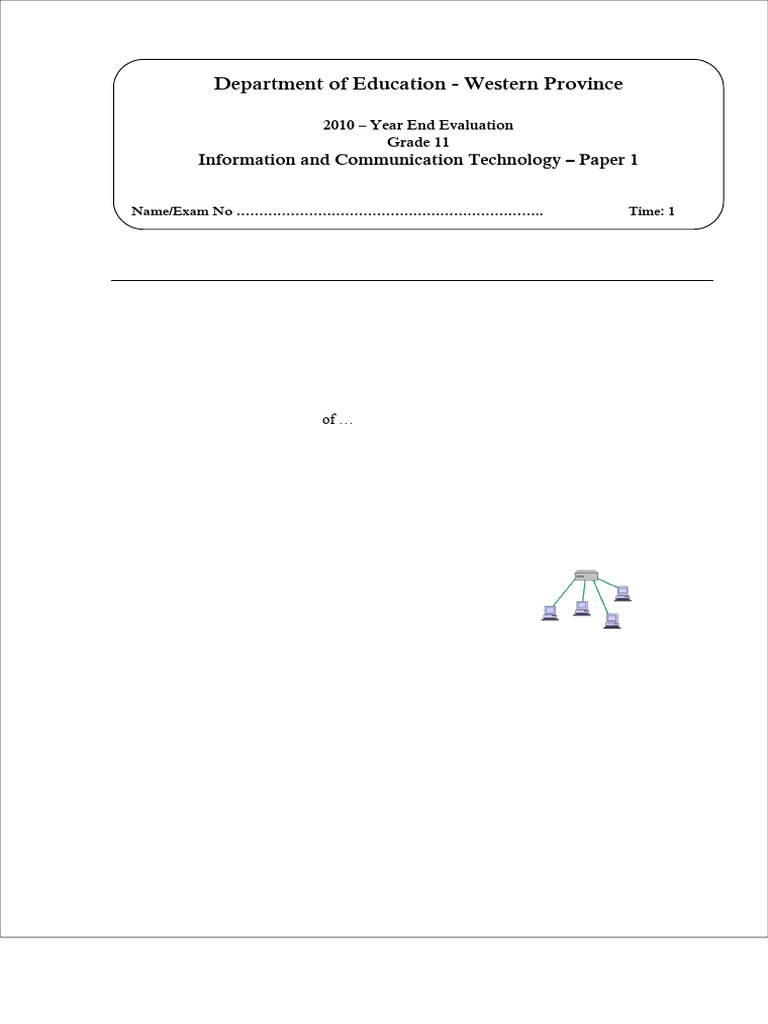 Department of Education - Western Province

2010 – Year End Evaluation
Grade 11
Information and Communication Technology – Paper 1

Name/Exam No ____ Time: 1

of …